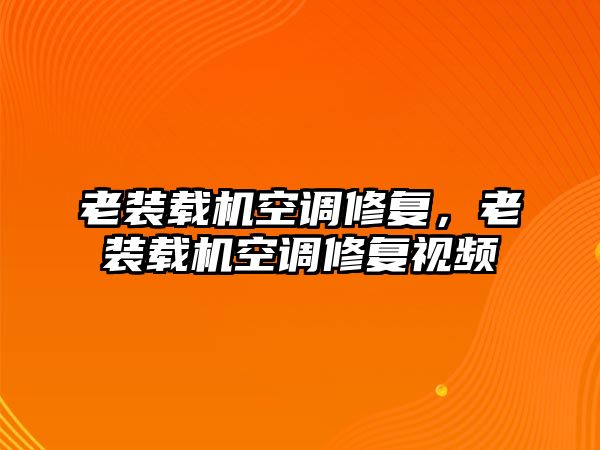 老装载机空调修复，老装载机空调修复视频